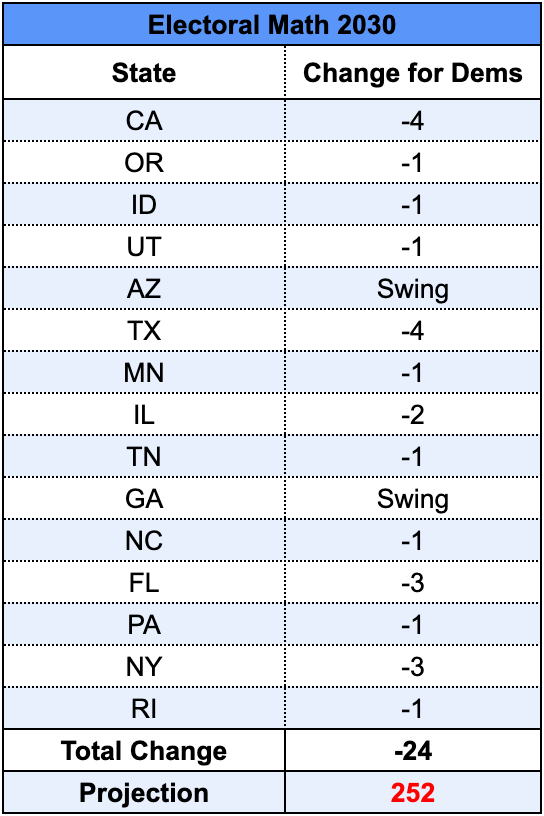 Electoral Math 2030

| State | Change for Dems |
|---|---|
| CA | -4 |
| OR | -1 |
| ID | -1 |
| UT | -1 |
| AZ | Swing |
| TX | -4 |
| MN | -1 |
| IL | -2 |
| TN | -1 |
| GA | Swing |
| NC | -1 |
| FL | -3 |
| PA | -1 |
| NY | -3 |
| RI | -1 |
| Total Change | -24 |
| Projection | 252 |